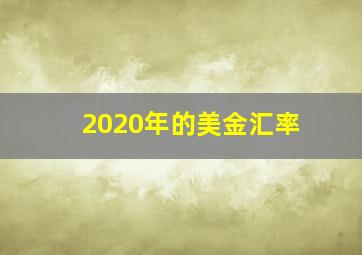 2020年的美金汇率